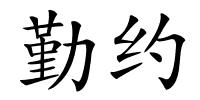 勤约